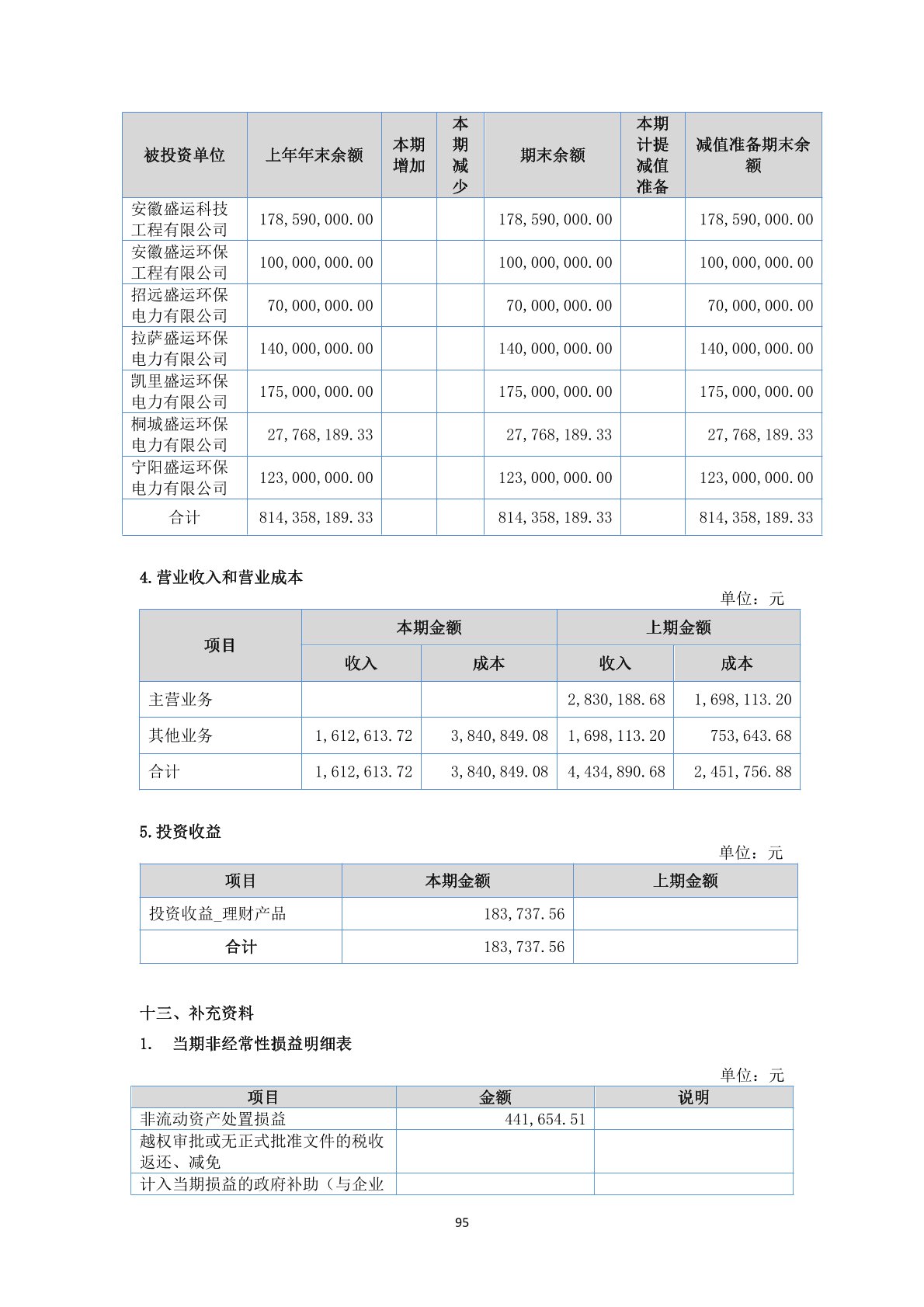 | 被投资单位 | 上年年末余额 | 本期增加 | 本期减少 | 期末余额 | 本期计提减值准备 | 减值准备期末余额 |
|---|---|---|---|---|---|---|
| 安徽盛运科技工程有限公司 | 178,590,000.00 | | | 178,590,000.00 | | 178,590,000.00 |
| 安徽盛运环保工程有限公司 | 100,000,000.00 | | | 100,000,000.00 | | 100,000,000.00 |
| 招远盛运环保电力有限公司 | 70,000,000.00 | | | 70,000,000.00 | | 70,000,000.00 |
| 拉萨盛运环保电力有限公司 | 140,000,000.00 | | | 140,000,000.00 | | 140,000,000.00 |
| 凯里盛运环保电力有限公司 | 175,000,000.00 | | | 175,000,000.00 | | 175,000,000.00 |
| 桐城盛运环保电力有限公司 | 27,768,189.33 | | | 27,768,189.33 | | 27,768,189.33 |
| 宁阳盛运环保电力有限公司 | 123,000,000.00 | | | 123,000,000.00 | | 123,000,000.00 |
| 合计 | 814,358,189.33 | | | 814,358,189.33 | | 814,358,189.33 |

4.营业收入和营业成本

单位：元

| 项目 | 本期金额 收入 | 本期金额 成本 | 上期金额 收入 | 上期金额 成本 |
|---|---|---|---|---|
| 主营业务 | | | 2,830,188.68 | 1,698,113.20 |
| 其他业务 | 1,612,613.72 | 3,840,849.08 | 1,698,113.20 | 753,643.68 |
| 合计 | 1,612,613.72 | 3,840,849.08 | 4,434,890.68 | 2,451,756.88 |

5.投资收益

单位：元

| 项目 | 本期金额 | 上期金额 |
|---|---|---|
| 投资收益_理财产品 | 183,737.56 | |
| 合计 | 183,737.56 | |

十三、补充资料

1. 当期非经常性损益明细表

单位：元

| 项目 | 金额 | 说明 |
|---|---|---|
| 非流动资产处置损益 | 441,654.51 | |
| 越权审批或无正式批准文件的税收返还、减免 | | |
| 计入当期损益的政府补助（与企业 | | |

95